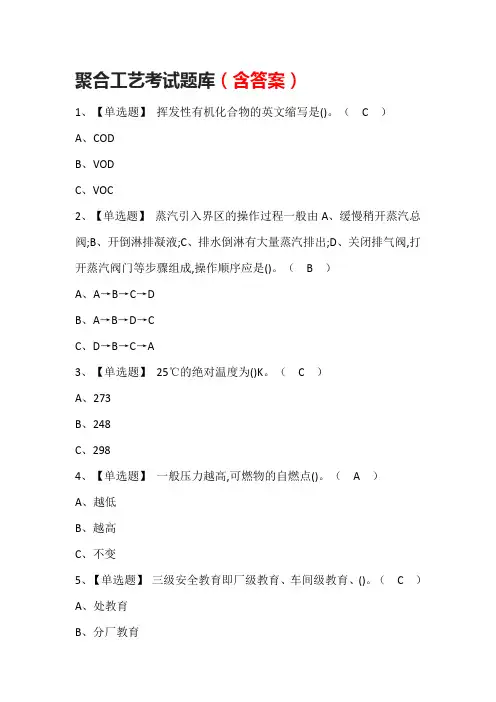 聚合工艺考试题库（含答案）

1、【单选题】 挥发性有机化合物的英文缩写是()。（ C ）

A、COD

B、VOD

C、VOC

2、【单选题】 蒸汽引入界区的操作过程一般由 A、缓慢稍开蒸汽总阀;B、开倒淋排凝液;C、排水倒淋有大量蒸汽排出;D、关闭排气阀,打开蒸汽阀门等步骤组成,操作顺序应是()。（ B ）

A、A→B→C→D

B、A→B→D→C

C、D→B→C→A

3、【单选题】 25℃的绝对温度为()K。（ C ）

A、273

B、248

C、298

4、【单选题】 一般压力越高,可燃物的自燃点()。（ A ）

A、越低

B、越高

C、不变

5、【单选题】 三级安全教育即厂级教育、车间级教育、()。（ C ）

A、处教育

B、分厂教育